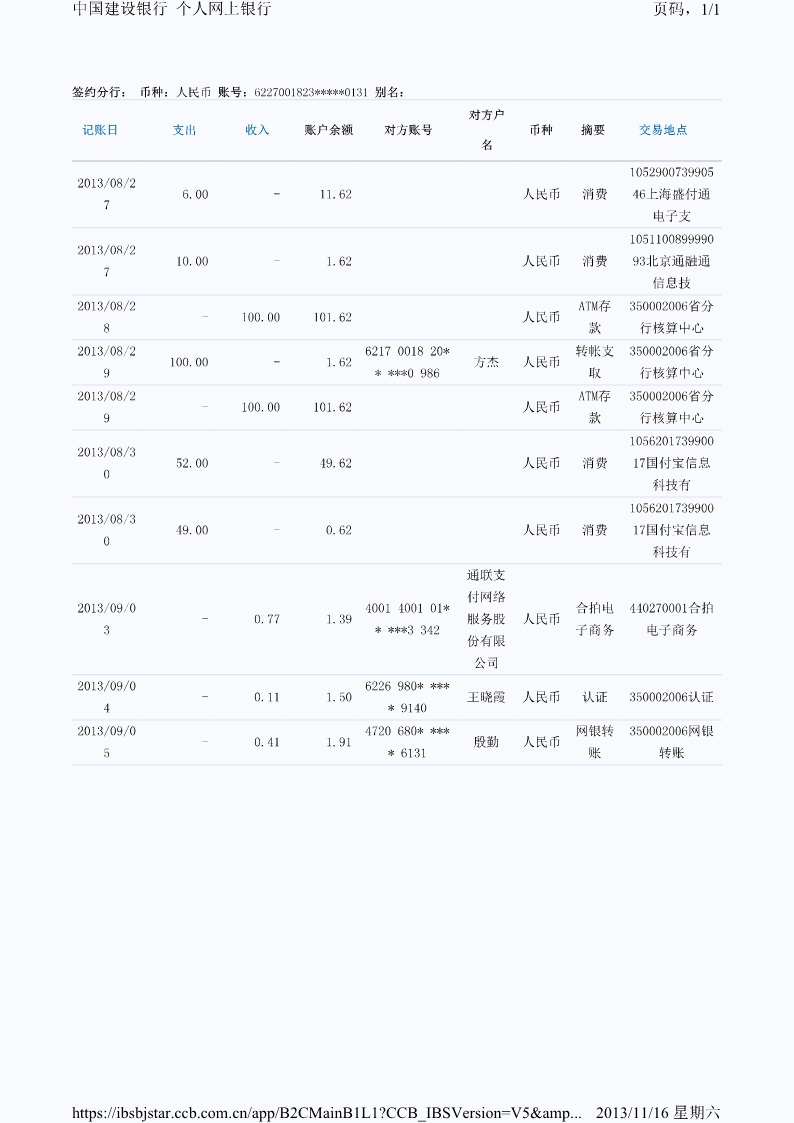 中国建设银行 个人网上银行

页码，1/1

签约分行： 币种：人民币 账号：6227001823*****0131 别名：

| 记账日 | 支出 | 收入 | 账户余额 | 对方账号 | 对方户名 | 币种 | 摘要 | 交易地点 |
|---|---|---|---|---|---|---|---|---|
| 2013/08/27 | 6.00 | - | 11.62 | | | 人民币 | 消费 | 105290073990546上海盛付通电子支 |
| 2013/08/27 | 10.00 | - | 1.62 | | | 人民币 | 消费 | 105110089999093北京通融通信息技 |
| 2013/08/28 | - | 100.00 | 101.62 | | | 人民币 | ATM存款 | 350002006省分行核算中心 |
| 2013/08/29 | 100.00 | - | 1.62 | 6217 0018 20** ***0 986 | 方杰 | 人民币 | 转帐支取 | 350002006省分行核算中心 |
| 2013/08/29 | - | 100.00 | 101.62 | | | 人民币 | ATM存款 | 350002006省分行核算中心 |
| 2013/08/30 | 52.00 | - | 49.62 | | | 人民币 | 消费 | 105620173990017国付宝信息科技有 |
| 2013/08/30 | 49.00 | - | 0.62 | | | 人民币 | 消费 | 105620173990017国付宝信息科技有 |
| 2013/09/03 | - | 0.77 | 1.39 | 4001 4001 01** ***3 342 | 通联支付网络服务股份有限公司 | 人民币 | 合拍电子商务 | 440270001合拍电子商务 |
| 2013/09/04 | - | 0.11 | 1.50 | 6226 980* **** 9140 | 王晓霞 | 人民币 | 认证 | 350002006认证 |
| 2013/09/05 | - | 0.41 | 1.91 | 4720 680* **** 6131 | 殷勤 | 人民币 | 网银转账 | 350002006网银转账 |

https://ibsbjstar.ccb.com.cn/app/B2CMainB1L1?CCB_IBSVersion=V5&amp... 2013/11/16 星期六